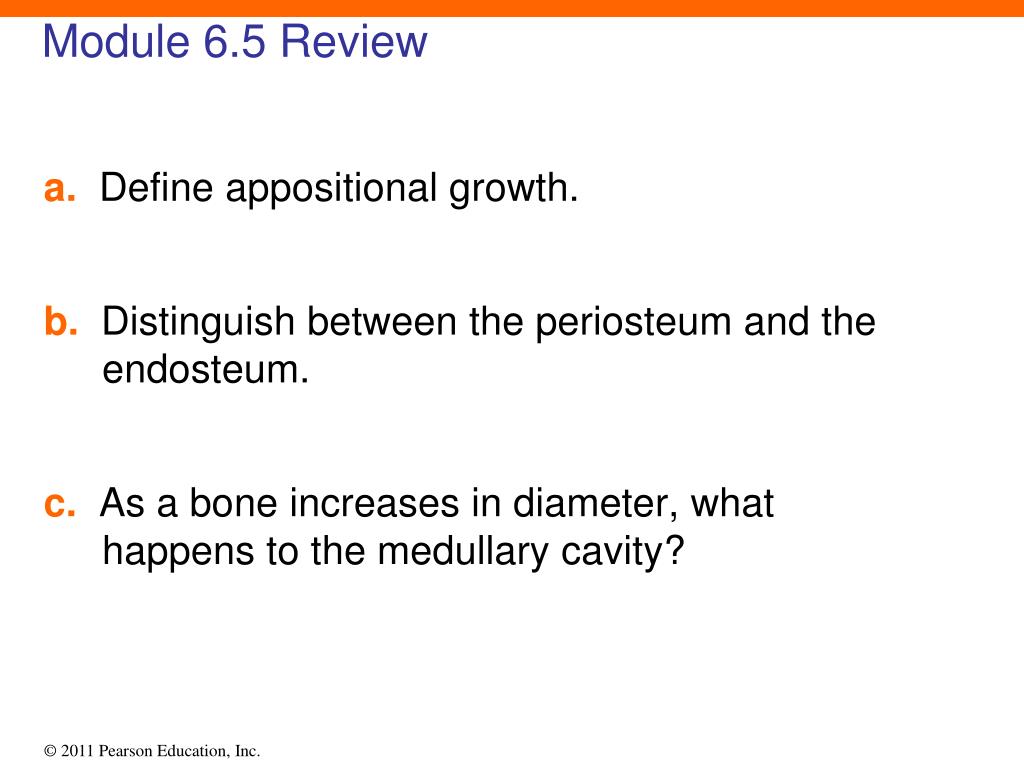 Module 6.5 Review

a. Define appositional growth.

b. Distinguish between the periosteum and the endosteum.

c. As a bone increases in diameter, what happens to the medullary cavity?

© 2011 Pearson Education, Inc.